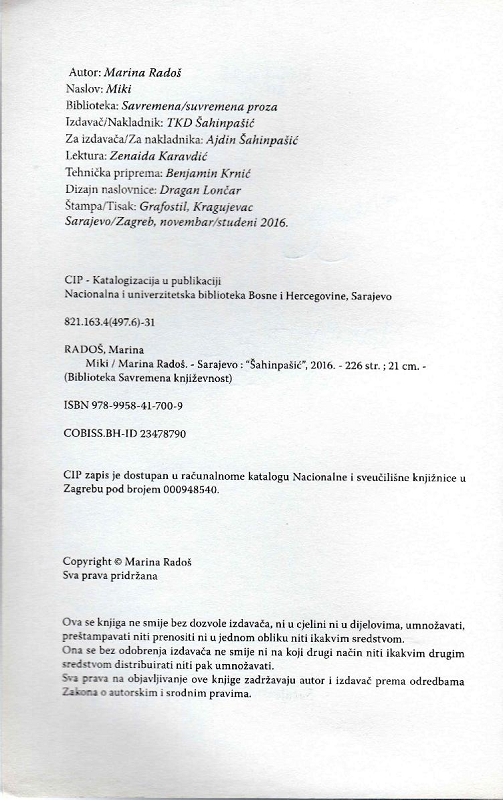 Autor: Marina Radoš
Naslov: Miki
Biblioteka: Savremena/suvremena proza
Izdavač/Nakladnik: TKD Šahinpašić
Za izdavača/Za nakladnika: Ajdin Šahinpašić
Lektura: Zenaida Karavdić
Tehnička priprema: Benjamin Krnić
Dizajn naslovnice: Dragan Lončar
Štampa/Tisak: Grafostil, Kragujevac
Sarajevo/Zagreb, novembar/studeni 2016.

CIP - Katalogizacija u publikaciji
Nacionalna i univerzitetska biblioteka Bosne i Hercegovine, Sarajevo

821.163.4(497.6)-31

RADOŠ, Marina
Miki / Marina Radoš. - Sarajevo : "Šahinpašić", 2016. - 226 str. ; 21 cm. - (Biblioteka Savremena književnost)

ISBN 978-9958-41-700-9

COBISS.BH-ID 23478790

CIP zapis je dostupan u računalnome katalogu Nacionalne i sveučilišne knjižnice u Zagrebu pod brojem 000948540.

Copyright © Marina Radoš
Sva prava pridržana

Ova se knjiga ne smije bez dozvole izdavača, ni u cjelini ni u dijelovima, umnožavati, preštampavati niti prenositi ni u jednom obliku niti ikakvim sredstvom.
Ona se bez odobrenja izdavača ne smije ni na koji drugi način niti ikakvim drugim sredstvom distribuirati niti pak umnožavati.
Sva prava na objavljivanje ove knjige zadržavaju autor i izdavač prema odredbama Zakona o autorskim i srodnim pravima.